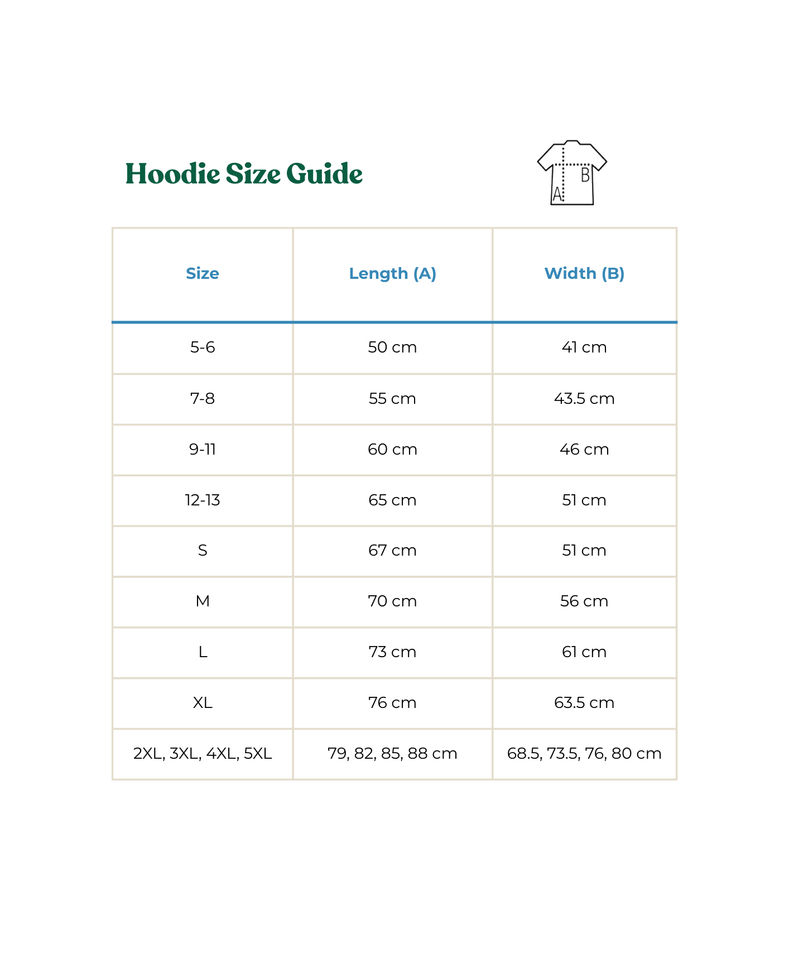 Hoodie Size Guide

B
A

| Size | Length (A) | Width (B) |
|---|---|---|
| 5-6 | 50 cm | 41 cm |
| 7-8 | 55 cm | 43.5 cm |
| 9-11 | 60 cm | 46 cm |
| 12-13 | 65 cm | 51 cm |
| S | 67 cm | 51 cm |
| M | 70 cm | 56 cm |
| L | 73 cm | 61 cm |
| XL | 76 cm | 63.5 cm |
| 2XL, 3XL, 4XL, 5XL | 79, 82, 85, 88 cm | 68.5, 73.5, 76, 80 cm |